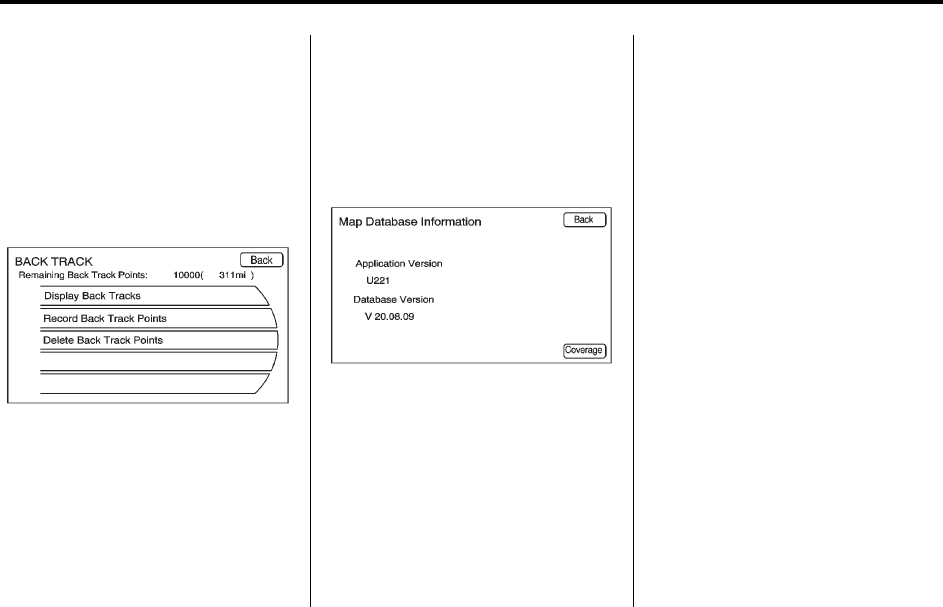 BACK TRACK
Back
Remaining Back Track Points: 10000( 311mi )
Display Back Tracks
Record Back Track Points
Delete Back Track Points

Map Database Information
Back
Application Version
U221
Database Version
V 20.08.09
Coverage